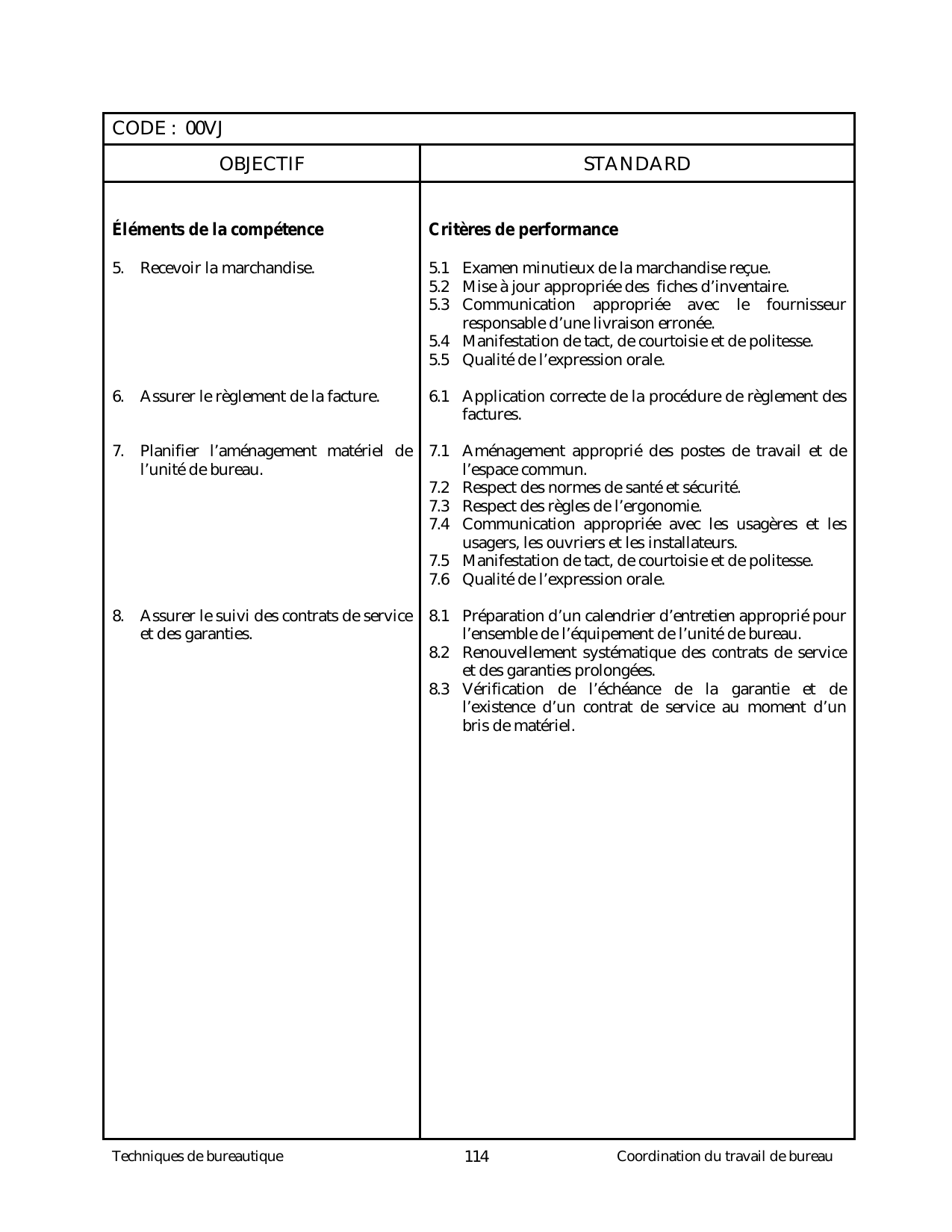 CODE : 00VJ

| OBJECTIF | STANDARD |
|---|---|
| **Éléments de la compétence** | **Critères de performance** |
| 5. Recevoir la marchandise. | 5.1 Examen minutieux de la marchandise reçue.<br>5.2 Mise à jour appropriée des fiches d'inventaire.<br>5.3 Communication appropriée avec le fournisseur responsable d'une livraison erronée.<br>5.4 Manifestation de tact, de courtoisie et de politesse.<br>5.5 Qualité de l'expression orale. |
| 6. Assurer le règlement de la facture. | 6.1 Application correcte de la procédure de règlement des factures. |
| 7. Planifier l'aménagement matériel de l'unité de bureau. | 7.1 Aménagement approprié des postes de travail et de l'espace commun.<br>7.2 Respect des normes de santé et sécurité.<br>7.3 Respect des règles de l'ergonomie.<br>7.4 Communication appropriée avec les usagères et les usagers, les ouvriers et les installateurs.<br>7.5 Manifestation de tact, de courtoisie et de politesse.<br>7.6 Qualité de l'expression orale. |
| 8. Assurer le suivi des contrats de service et des garanties. | 8.1 Préparation d'un calendrier d'entretien approprié pour l'ensemble de l'équipement de l'unité de bureau.<br>8.2 Renouvellement systématique des contrats de service et des garanties prolongées.<br>8.3 Vérification de l'échéance de la garantie et de l'existence d'un contrat de service au moment d'un bris de matériel. |

Techniques de bureautique 114 Coordination du travail de bureau